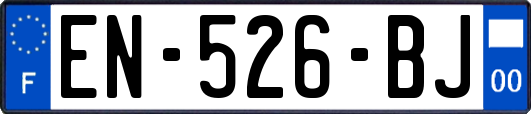 F
EN-526-BJ
00